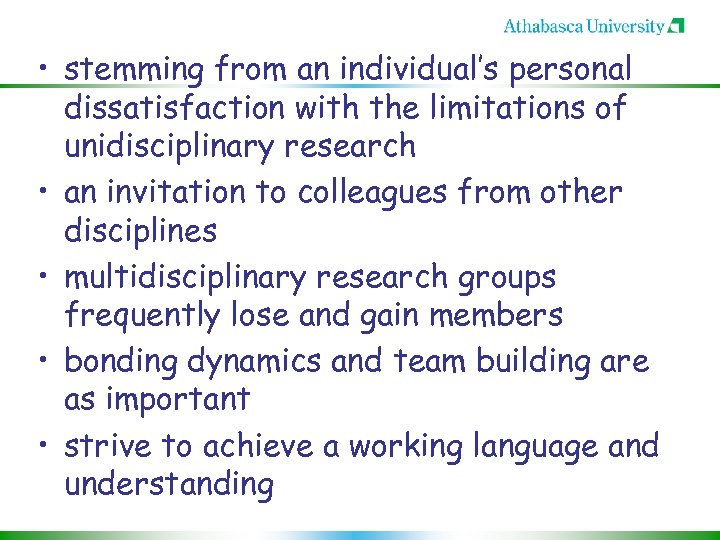 Athabasca University

• stemming from an individual's personal dissatisfaction with the limitations of unidisciplinary research

• an invitation to colleagues from other disciplines

• multidisciplinary research groups frequently lose and gain members

• bonding dynamics and team building are as important

• strive to achieve a working language and understanding